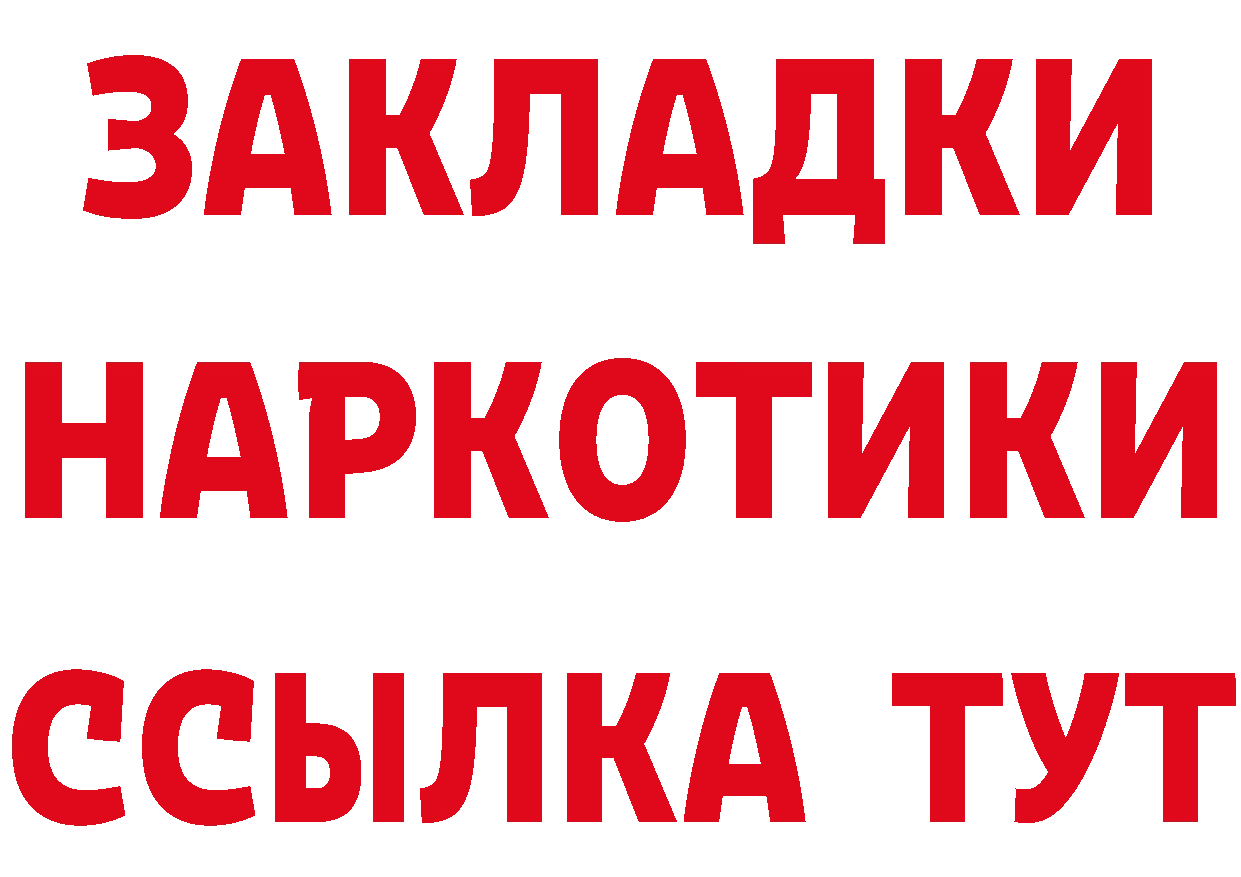 ЗАКЛАДКИ
НАРКОТИКИ
ССЫЛКА ТУТ